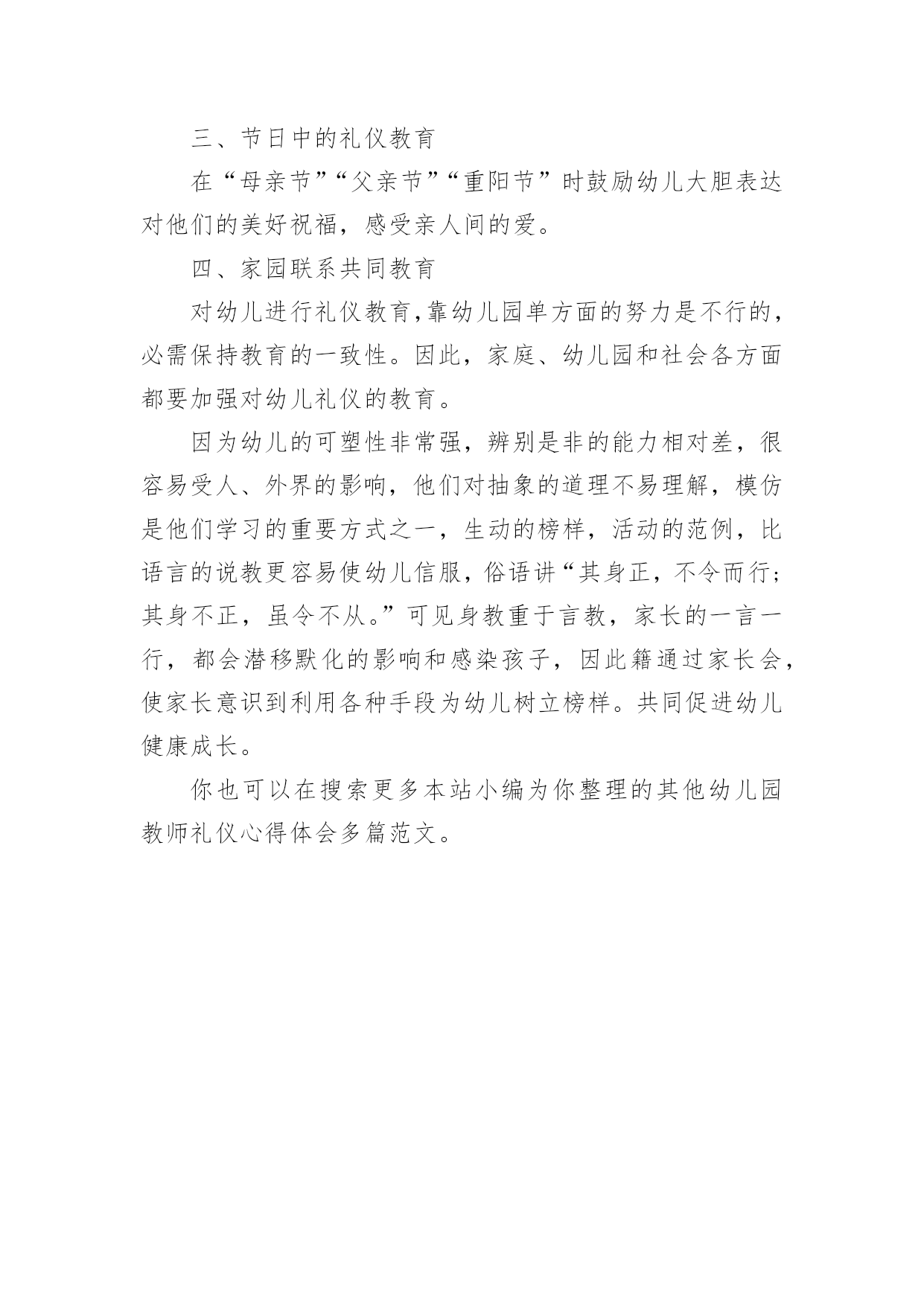 三、节日中的礼仪教育

在“母亲节”“父亲节”“重阳节”时鼓励幼儿大胆表达对他们的美好祝福，感受亲人间的爱。

四、家园联系共同教育

对幼儿进行礼仪教育,靠幼儿园单方面的努力是不行的，必需保持教育的一致性。因此，家庭、幼儿园和社会各方面都要加强对幼儿礼仪的教育。

因为幼儿的可塑性非常强，辨别是非的能力相对差，很容易受人、外界的影响，他们对抽象的道理不易理解，模仿是他们学习的重要方式之一，生动的榜样，活动的范例，比语言的说教更容易使幼儿信服，俗语讲“其身正，不令而行；其身不正，虽令不从。”可见身教重于言教，家长的一言一行，都会潜移默化的影响和感染孩子，因此籍通过家长会，使家长意识到利用各种手段为幼儿树立榜样。共同促进幼儿健康成长。

你也可以在搜索更多本站小编为你整理的其他幼儿园教师礼仪心得体会多篇范文。